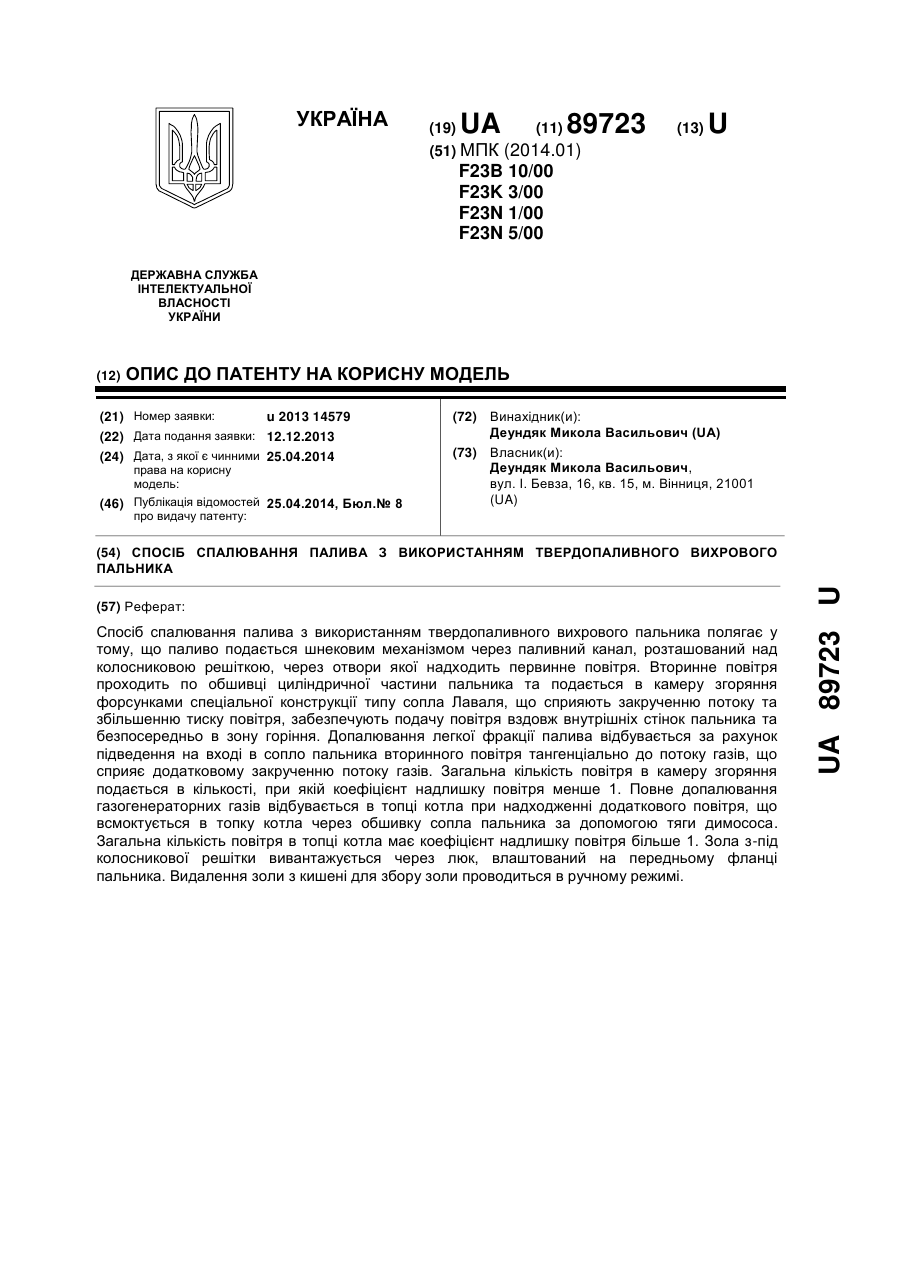 УКРАЇНА

(19) UA (11) 89723 (13) U

(51) МПК (2014.01)
F23B 10/00
F23K 3/00
F23N 1/00
F23N 5/00

ДЕРЖАВНА СЛУЖБА ІНТЕЛЕКТУАЛЬНОЇ ВЛАСНОСТІ УКРАЇНИ

(12) ОПИС ДО ПАТЕНТУ НА КОРИСНУ МОДЕЛЬ

(21) Номер заявки: u 2013 14579
(22) Дата подання заявки: 12.12.2013
(24) Дата, з якої є чинними права на корисну модель: 25.04.2014
(46) Публікація відомостей про видачу патенту: 25.04.2014, Бюл.№ 8

(72) Винахідник(и):
Деундяк Микола Васильович (UA)
(73) Власник(и):
Деундяк Микола Васильович,
вул. І. Бевза, 16, кв. 15, м. Вінниця, 21001 (UA)

(54) СПОСІБ СПАЛЮВАННЯ ПАЛИВА З ВИКОРИСТАННЯМ ТВЕРДОПАЛИВНОГО ВИХРОВОГО ПАЛЬНИКА

(57) Реферат:

Спосіб спалювання палива з використанням твердопаливного вихрового пальника полягає у тому, що паливо подається шнековим механізмом через паливний канал, розташований над колосниковою решіткою, через отвори якої надходить первинне повітря. Вторинне повітря проходить по обшивці циліндричної частини пальника та подається в камеру згоряння форсунками спеціальної конструкції типу сопла Лаваля, що сприяють закрученню потоку та збільшенню тиску повітря, забезпечують подачу повітря вздовж внутрішніх стінок пальника та безпосередньо в зону горіння. Допалювання легкої фракції палива відбувається за рахунок підведення на вході в сопло пальника вторинного повітря тангенціально до потоку газів, що сприяє додатковому закрученню потоку газів. Загальна кількість повітря в камеру згоряння подається в кількості, при якій коефіцієнт надлишку повітря менше 1. Повне допалювання газогенераторних газів відбувається в топці котла при надходженні додаткового повітря, що всмоктується в топку котла через обшивку сопла пальника за допомогою тяги димососа. Загальна кількість повітря в топці котла має коефіцієнт надлишку повітря більше 1. Зола з-під колосникової решітки вивантажується через люк, влаштований на передньому фланці пальника. Видалення золи з кишені для збору золи проводиться в ручному режимі.

UA 89723 U